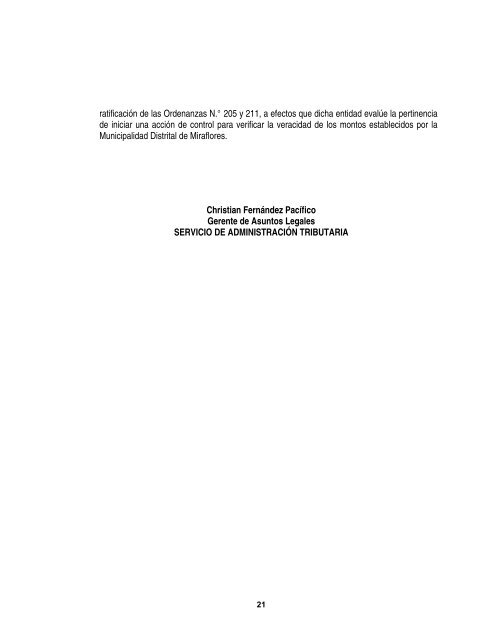 ratificación de las Ordenanzas N.° 205 y 211, a efectos que dicha entidad evalúe la pertinencia de iniciar una acción de control para verificar la veracidad de los montos establecidos por la Municipalidad Distrital de Miraflores.

Christian Fernández Pacífico
Gerente de Asuntos Legales
SERVICIO DE ADMINISTRACIÓN TRIBUTARIA

21